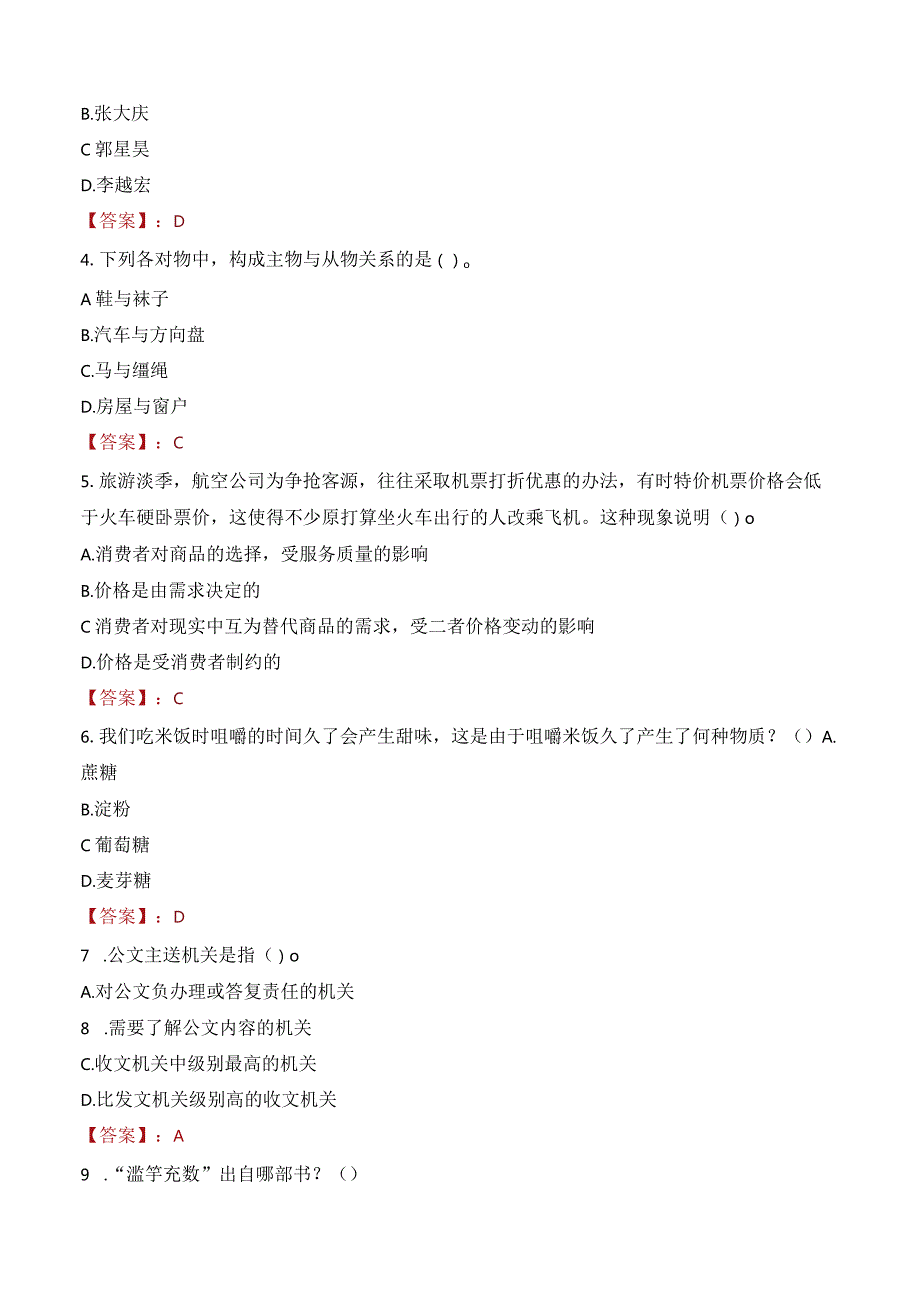 B.张大庆

C 郭星昊

D.李越宏

【答案】：D

4. 下列各对物中，构成主物与从物关系的是（ ）。

A 鞋与袜子

B.汽车与方向盘

C.马与缰绳

D.房屋与窗户

【答案】：C

5. 旅游淡季，航空公司为争抢客源，往往采取机票打折优惠的办法，有时特价机票价格会低于火车硬卧票价，这使得不少原打算坐火车出行的人改乘飞机。这种现象说明（ ）o

A.消费者对商品的选择，受服务质量的影响

B.价格是由需求决定的

C 消费者对现实中互为替代商品的需求，受二者价格变动的影响

D.价格是受消费者制约的

【答案】：C

6. 我们吃米饭时咀嚼的时间久了会产生甜味，这是由于咀嚼米饭久了产生了何种物质？（）A.蔗糖

B.淀粉

C 葡萄糖

D.麦芽糖

【答案】：D

7 .公文主送机关是指（ ）o

A.对公文负办理或答复责任的机关

8 .需要了解公文内容的机关

C.收文机关中级别最高的机关

D.比发文机关级别高的收文机关

【答案】：A

9 .“滥竽充数”出自哪部书？（）